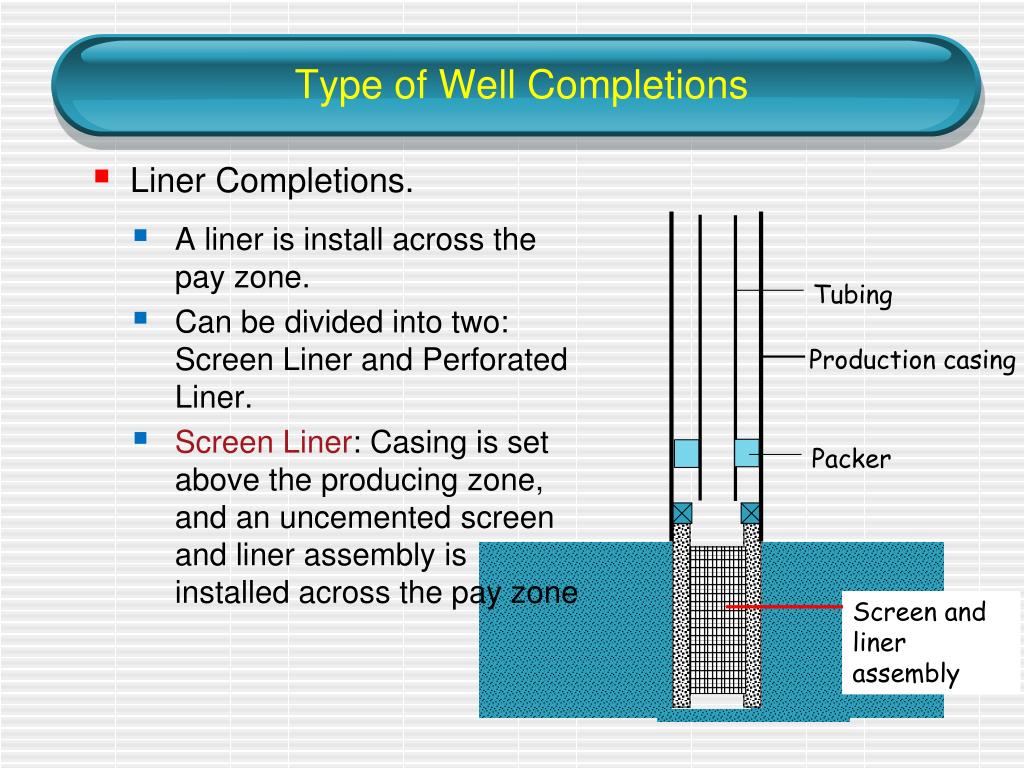 Type of Well Completions

Liner Completions.

A liner is install across the pay zone.

Can be divided into two: Screen Liner and Perforated Liner.

Screen Liner: Casing is set above the producing zone, and an uncemented screen and liner assembly is installed across the pay zone

Tubing

Production casing

Packer

Screen and liner assembly